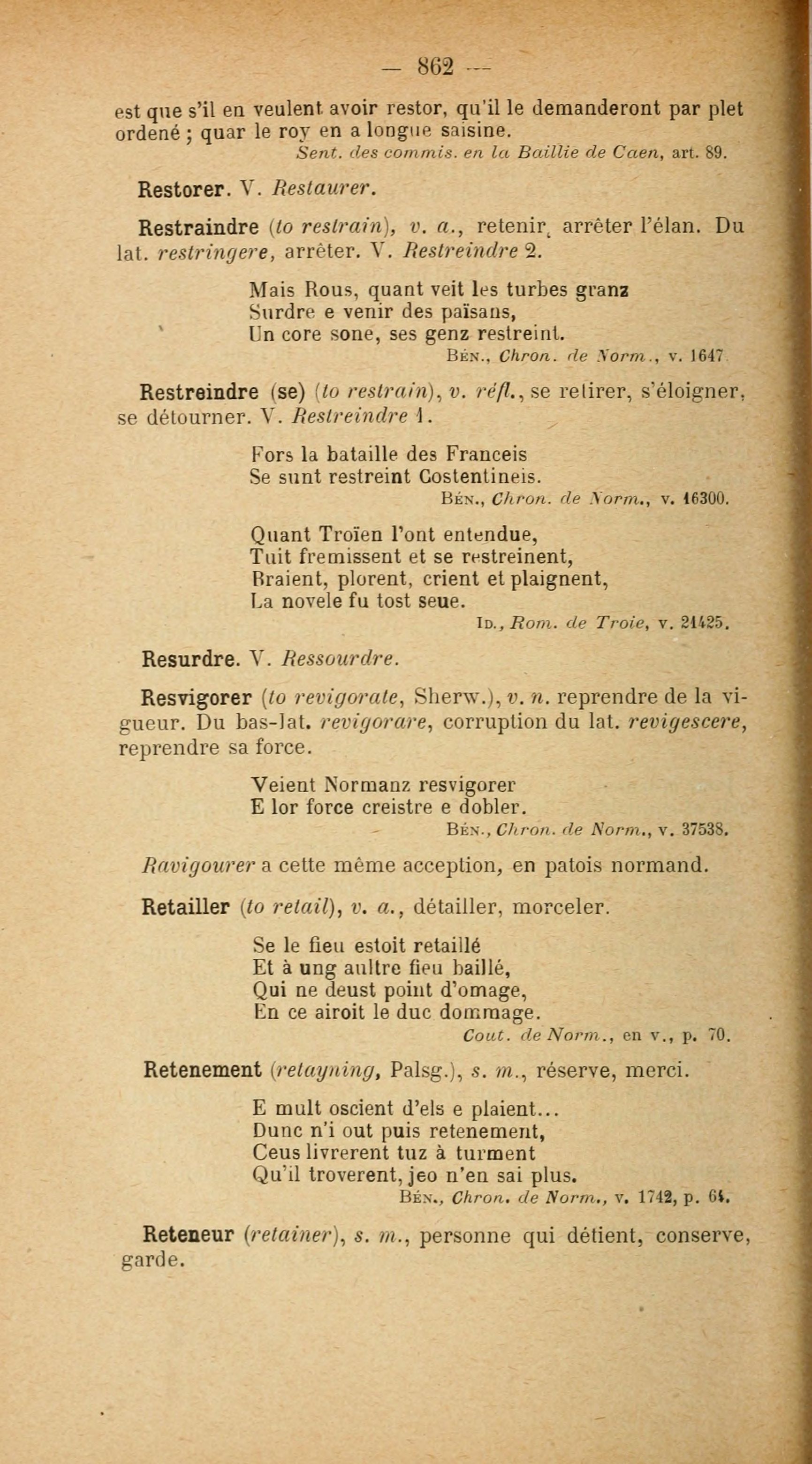 — 862 —

est que s'il en veulent avoir restor, qu'il le demanderont par plet ordené ; quar le roy en a longue saisine.
Sent. des commis. en la Baillie de Caen, art. 89.

Restorer. V. Restaurer.

Restraindre (to restrain), v. a., retenir, arrêter l'élan. Du lat. restringere, arrêter. V. Restreindre 2.

Mais Rous, quant veit les turbes granz
Surdre e venir des païsans,
Un core sone, ses genz restreint.
Bén., Chron. de Norm., v. 1647

Restreindre (se) (to restrain), v. réfl., se retirer, s'éloigner, se détourner. V. Restreindre 1.

Fors la bataille des Franceis
Se sunt restreint Costentineis.
Bén., Chron. de Norm., v. 16300.

Quant Troïen l'ont entendue,
Tuit fremissent et se restreinent,
Braient, plorent, crient et plaignent,
La novele fu tost seue.
Id., Rom. de Troie, v. 21425.

Resurdre. V. Ressourdre.

Resvigorer (to revigorate, Sherw.), v. n. reprendre de la vigueur. Du bas-lat. revigorare, corruption du lat. revigescere, reprendre sa force.

Veient Normanz resvigorer
E lor force creistre e dobler.
Bén., Chron. de Norm., v. 37538.

Ravigourer a cette même acception, en patois normand.

Retailler (to retail), v. a., détailler, morceler.

Se le fieu estoit retaillé
Et à ung aultre fieu baillé,
Qui ne deust point d'omage,
En ce airoit le duc dommage.
Cout. de Norm., en v., p. 70.

Retenement (retayning, Palsg.), s. m., réserve, merci.

E mult oscient d'els e plaient...
Dunc n'i out puis retenement,
Ceus livrerent tuz à turment
Qu'il troverent, jeo n'en sai plus.
Bén., Chron. de Norm., v. 1742, p. 64.

Reteneur (retainer), s. m., personne qui détient, conserve, garde.